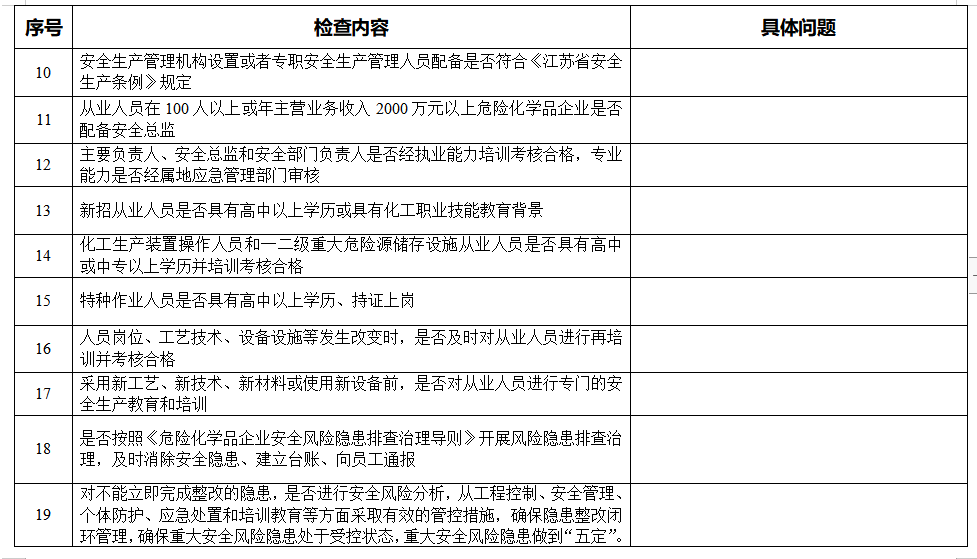 | 序号 | 检查内容 | 具体问题 |
|---|---|---|
| 10 | 安全生产管理机构设置或者专职安全生产管理人员配备是否符合《江苏省安全生产条例》规定 | |
| 11 | 从业人员在 100 人以上或年主营业务收入 2000 万元以上危险化学品企业是否配备安全总监 | |
| 12 | 主要负责人、安全总监和安全部门负责人是否经执业能力培训考核合格，专业能力是否经属地应急管理部门审核 | |
| 13 | 新招从业人员是否具有高中以上学历或具有化工职业技能教育背景 | |
| 14 | 化工生产装置操作人员和一二级重大危险源储存设施从业人员是否具有高中或中专以上学历并培训考核合格 | |
| 15 | 特种作业人员是否具有高中以上学历、持证上岗 | |
| 16 | 人员岗位、工艺技术、设备设施等发生改变时，是否及时对从业人员进行再培训并考核合格 | |
| 17 | 采用新工艺、新技术、新材料或使用新设备前，是否对从业人员进行专门的安全生产教育和培训 | |
| 18 | 是否按照《危险化学品企业安全风险隐患排查治理导则》开展风险隐患排查治理，及时消除安全隐患、建立台账、向员工通报 | |
| 19 | 对不能立即完成整改的隐患，是否进行安全风险分析，从工程控制、安全管理、个体防护、应急处置和培训教育等方面采取有效的管控措施，确保隐患整改闭环管理，确保重大安全风险隐患处于受控状态，重大安全风险隐患做到“五定”。 | |